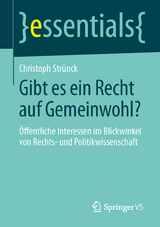 }essentials{

Christoph Strünck

Gibt es ein Recht auf Gemeinwohl?

Öffentliche Interessen im Blickwinkel von Rechts- und Politikwissenschaft

Springer VS